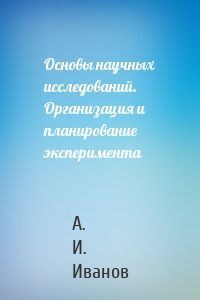 Основы научных исследований. Организация и планирование эксперимента

А. И. Иванов